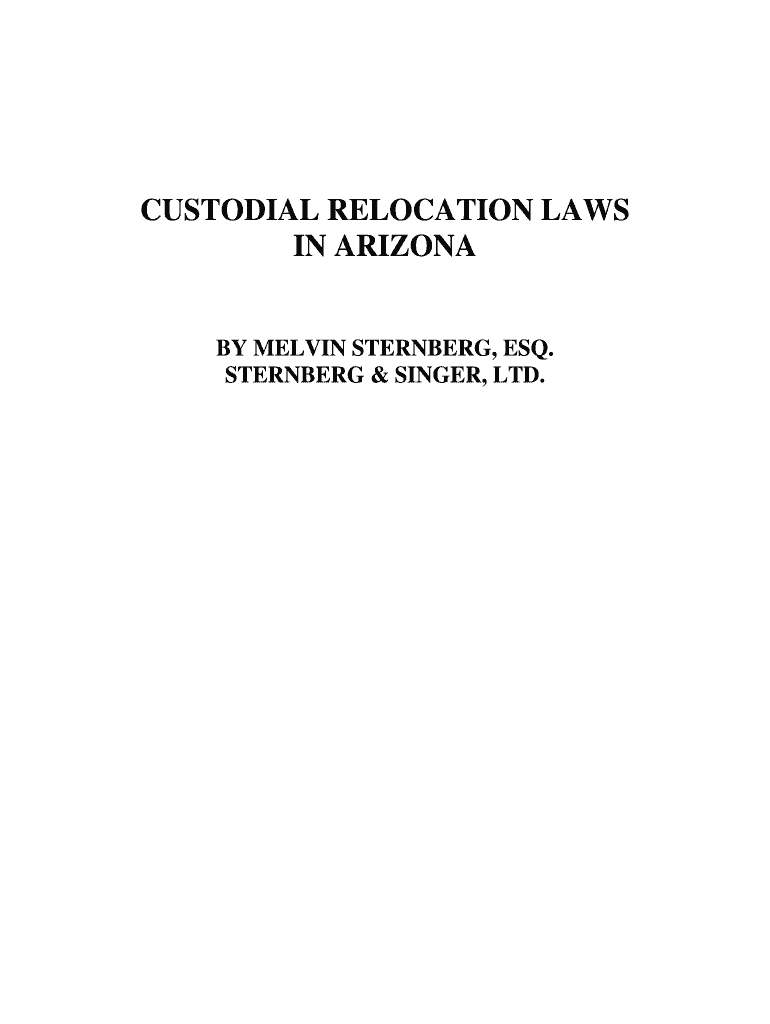 CUSTODIAL RELOCATION LAWS
IN ARIZONA

BY MELVIN STERNBERG, ESQ.
STERNBERG & SINGER, LTD.